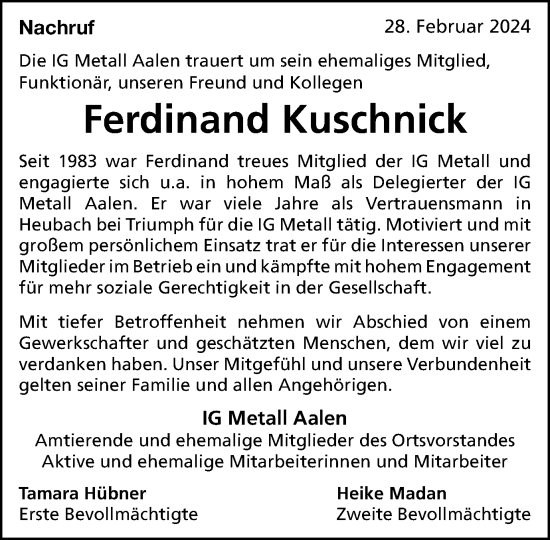 Nachruf

28. Februar 2024

Die IG Metall Aalen trauert um sein ehemaliges Mitglied, Funktionär, unseren Freund und Kollegen

Ferdinand Kuschnick

Seit 1983 war Ferdinand treues Mitglied der IG Metall und engagierte sich u.a. in hohem Maß als Delegierter der IG Metall Aalen. Er war viele Jahre als Vertrauensmann in Heubach bei Triumph für die IG Metall tätig. Motiviert und mit großem persönlichem Einsatz trat er für die Interessen unserer Mitglieder im Betrieb ein und kämpfte mit hohem Engagement für mehr soziale Gerechtigkeit in der Gesellschaft.

Mit tiefer Betroffenheit nehmen wir Abschied von einem Gewerkschafter und geschätzten Menschen, dem wir viel zu verdanken haben. Unser Mitgefühl und unsere Verbundenheit gelten seiner Familie und allen Angehörigen.

IG Metall Aalen
Amtierende und ehemalige Mitglieder des Ortsvorstandes
Aktive und ehemalige Mitarbeiterinnen und Mitarbeiter

Tamara Hübner
Erste Bevollmächtigte

Heike Madan
Zweite Bevollmächtigte